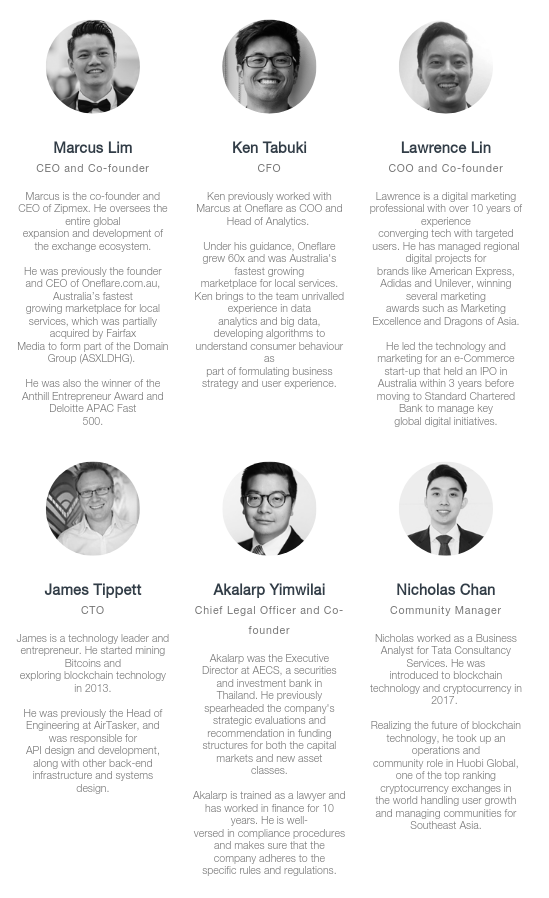 Marcus Lim
CEO and Co-founder

Marcus is the co-founder and CEO of Zipmex. He oversees the entire global expansion and development of the exchange ecosystem.

He was previously the founder and CEO of Oneflare.com.au, Australia's fastest growing marketplace for local services, which was partially acquired by Fairfax Media to form part of the Domain Group (ASXLDHG).

He was also the winner of the Anthill Entrepreneur Award and Deloitte APAC Fast 500.

Ken Tabuki
CFO

Ken previously worked with Marcus at Oneflare as COO and Head of Analytics.

Under his guidance, Oneflare grew 60x and was Australia's fastest growing marketplace for local services. Ken brings to the team unrivalled experience in data analytics and big data, developing algorithms to understand consumer behaviour as part of formulating business strategy and user experience.

Lawrence Lin
COO and Co-founder

Lawrence is a digital marketing professional with over 10 years of experience converging tech with targeted users. He has managed regional digital projects for brands like American Express, Adidas and Unilever, winning several marketing awards such as Marketing Excellence and Dragons of Asia.

He led the technology and marketing for an e-Commerce start-up that held an IPO in Australia within 3 years before moving to Standard Chartered Bank to manage key global digital initiatives.

James Tippett
CTO

James is a technology leader and entrepreneur. He started mining Bitcoins and exploring blockchain technology in 2013.

He was previously the Head of Engineering at AirTasker, and was responsible for API design and development, along with other back-end infrastructure and systems design.

Akalarp Yimwilai
Chief Legal Officer and Co-founder

Akalarp was the Executive Director at AECS, a securities and investment bank in Thailand. He previously spearheaded the company's strategic evaluations and recommendation in funding structures for both the capital markets and new asset classes.

Akalarp is trained as a lawyer and has worked in finance for 10 years. He is well-versed in compliance procedures and makes sure that the company adheres to the specific rules and regulations.

Nicholas Chan
Community Manager

Nicholas worked as a Business Analyst for Tata Consultancy Services. He was introduced to blockchain technology and cryptocurrency in 2017.

Realizing the future of blockchain technology, he took up an operations and community role in Huobi Global, one of the top ranking cryptocurrency exchanges in the world handling user growth and managing communities for Southeast Asia.